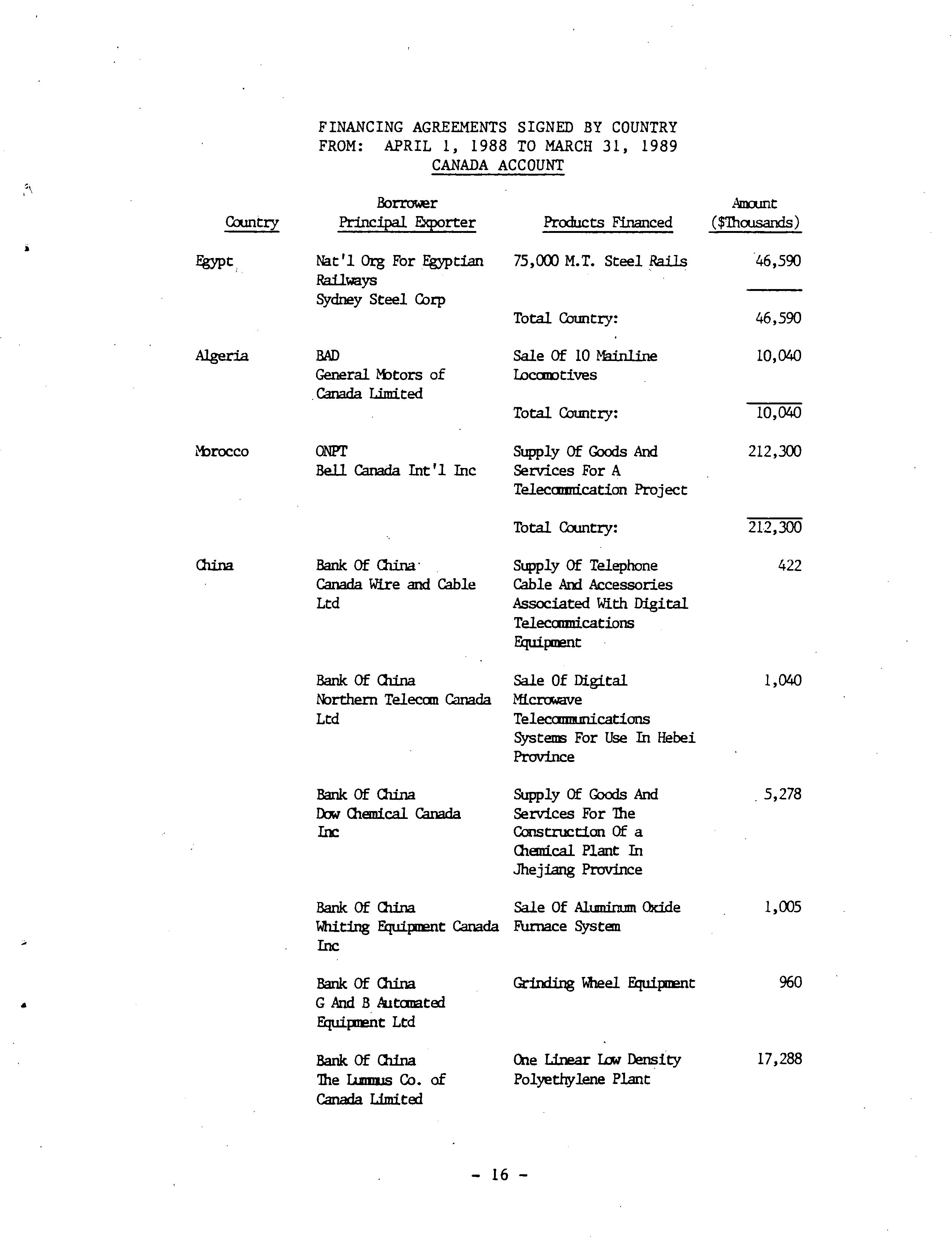 FINANCING AGREEMENTS SIGNED BY COUNTRY
FROM: APRIL 1, 1988 TO MARCH 31, 1989
CANADA ACCOUNT

| Country | Borrower Principal Exporter | Products Financed | Amount ($Thousands) |
|---|---|---|---|
| Egypt | Nat'l Org For Egyptian Railways Sydney Steel Corp | 75,000 M.T. Steel Rails | 46,590 |
| | | Total Country: | 46,590 |
| Algeria | BAD General Motors of Canada Limited | Sale Of 10 Mainline Locomotives | 10,040 |
| | | Total Country: | 10,040 |
| Morocco | ONPT Bell Canada Int'l Inc | Supply Of Goods And Services For A Telecommication Project | 212,300 |
| | | Total Country: | 212,300 |
| China | Bank Of China Canada Wire and Cable Ltd | Supply Of Telephone Cable And Accessories Associated With Digital Telecommications Equipment | 422 |
| | Bank Of China Northern Telecom Canada Ltd | Sale Of Digital Microwave Telecommunications Systems For Use In Hebei Province | 1,040 |
| | Bank Of China Dow Chemical Canada Inc | Supply Of Goods And Services For The Construction Of a Chemical Plant In Jhejiang Province | 5,278 |
| | Bank Of China Whiting Equipment Canada Inc | Sale Of Aluminum Oxide Furnace System | 1,005 |
| | Bank Of China G And B Automated Equipment Ltd | Grinding Wheel Equipment | 960 |
| | Bank Of China The Lummus Co. of Canada Limited | One Linear Low Density Polyethylene Plant | 17,288 |

- 16 -